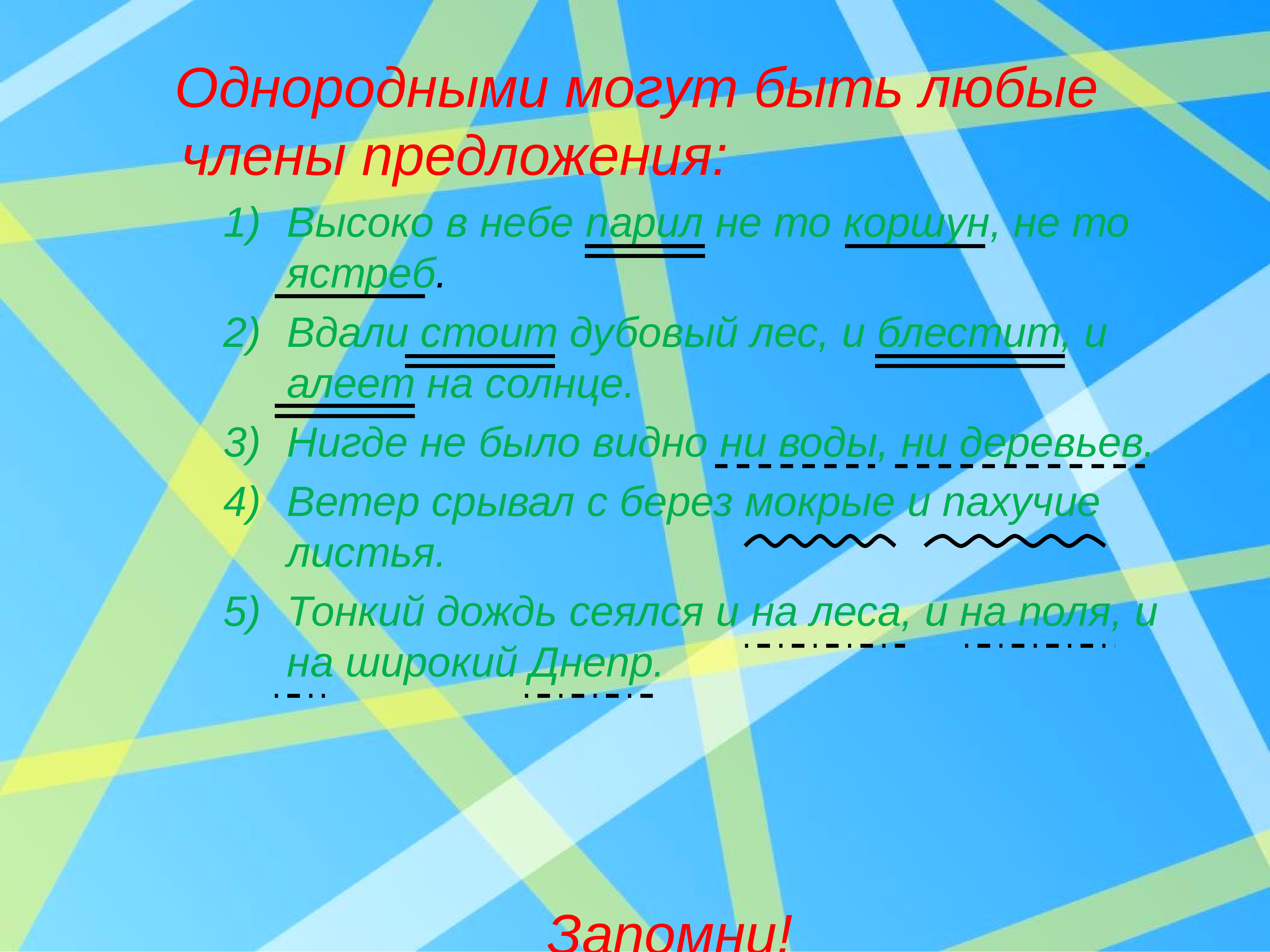 Однородными могут быть любые члены предложения:

1) Высоко в небе парил не то коршун, не то ястреб.
2) Вдали стоит дубовый лес, и блестит, и алеет на солнце.
3) Нигде не было видно ни воды, ни деревьев.
4) Ветер срывал с берез мокрые и пахучие листья.
5) Тонкий дождь сеялся и на леса, и на поля, и на широкий Днепр.

Запомни!